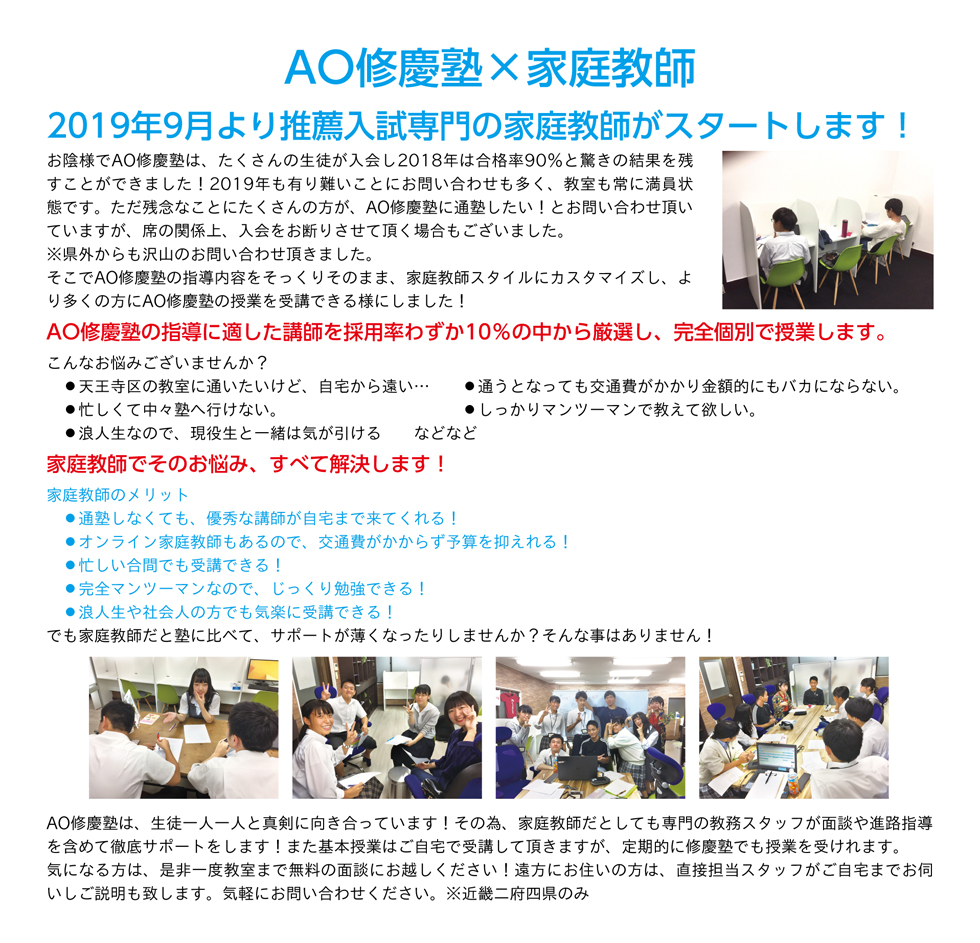 AO修慶塾×家庭教師

2019年9月より推薦入試専門の家庭教師がスタートします！

お陰様でAO修慶塾は、たくさんの生徒が入会し2018年は合格率90%と驚きの結果を残すことができました！2019年も有り難いことにお問い合わせも多く、教室も常に満員状態です。ただ残念なことにたくさんの方が、AO修慶塾に通塾したい！とお問い合わせ頂いていますが、席の関係上、入会をお断りさせて頂く場合もございました。
※県外からも沢山のお問い合わせ頂きました。
そこでAO修慶塾の指導内容をそっくりそのまま、家庭教師スタイルにカスタマイズし、より多くの方にAO修慶塾の授業を受講できる様にしました！

AO修慶塾の指導に適した講師を採用率わずか10%の中から厳選し、完全個別で授業します。

こんなお悩みございませんか？
●天王寺区の教室に通いたいけど、自宅から遠い…
●忙しくて中々塾へ行けない。
●浪人生なので、現役生と一緒は気が引ける　などなど
●通うとなっても交通費がかかり金額的にもバカにならない。
●しっかりマンツーマンで教えて欲しい。

家庭教師でそのお悩み、すべて解決します！

家庭教師のメリット
●通塾しなくても、優秀な講師が自宅まで来てくれる！
●オンライン家庭教師もあるので、交通費がかからず予算を抑えれる！
●忙しい合間でも受講できる！
●完全マンツーマンなので、じっくり勉強できる！
●浪人生や社会人の方でも気楽に受講できる！
でも家庭教師だと塾に比べて、サポートが薄くなったりしませんか？そんな事はありません！

AO修慶塾は、生徒一人一人と真剣に向き合っています！その為、家庭教師だとしても専門の教務スタッフが面談や進路指導を含めて徹底サポートをします！また基本授業はご自宅で受講して頂きますが、定期的に修慶塾でも授業を受けれます。
気になる方は、是非一度教室まで無料の面談にお越しください！遠方にお住いの方は、直接担当スタッフがご自宅までお伺いしご説明も致します。気軽にお問い合わせください。※近畿二府四県のみ